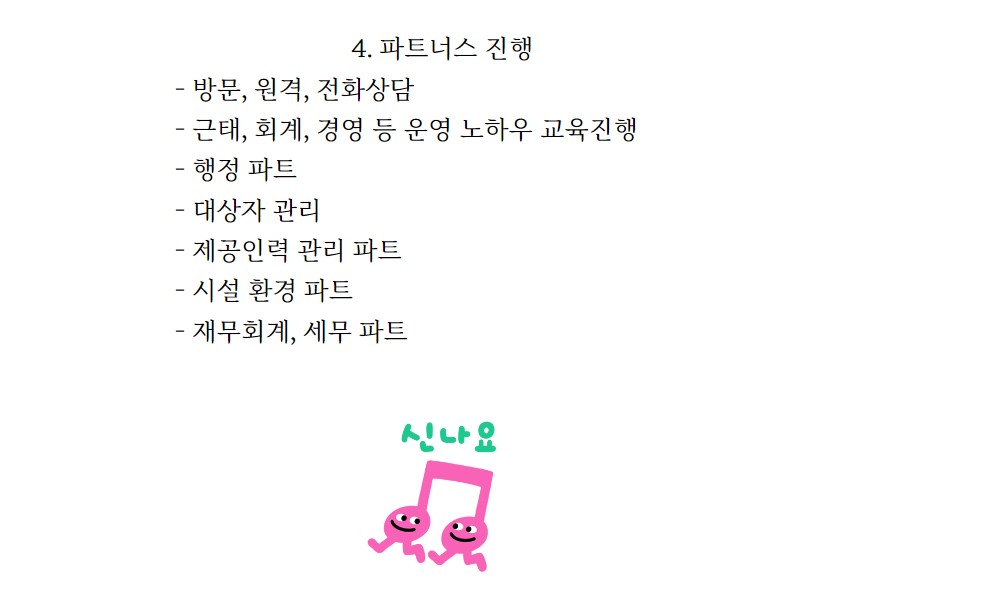 4. 파트너스 진행

- 방문, 원격, 전화상담
- 근태, 회계, 경영 등 운영 노하우 교육진행
- 행정 파트
- 대상자 관리
- 제공인력 관리 파트
- 시설 환경 파트
- 재무회계, 세무 파트

신나요